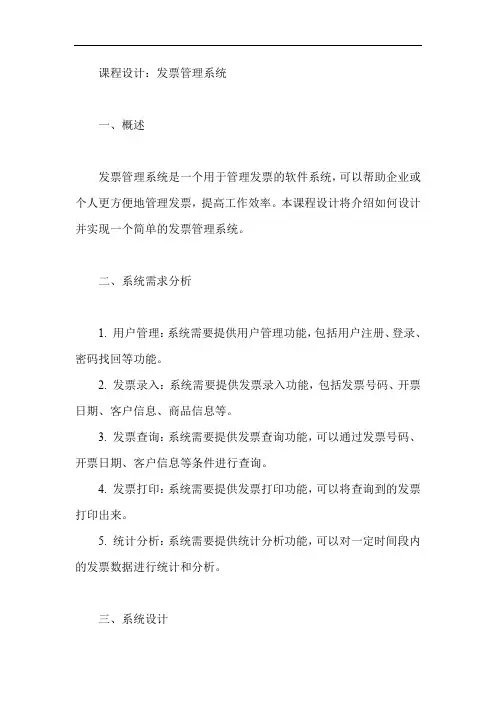 课程设计：发票管理系统

一、概述

发票管理系统是一个用于管理发票的软件系统，可以帮助企业或个人更方便地管理发票，提高工作效率。本课程设计将介绍如何设计并实现一个简单的发票管理系统。

二、系统需求分析

1. 用户管理：系统需要提供用户管理功能，包括用户注册、登录、密码找回等功能。

2. 发票录入：系统需要提供发票录入功能，包括发票号码、开票日期、客户信息、商品信息等。

3. 发票查询：系统需要提供发票查询功能，可以通过发票号码、开票日期、客户信息等条件进行查询。

4. 发票打印：系统需要提供发票打印功能，可以将查询到的发票打印出来。

5. 统计分析：系统需要提供统计分析功能，可以对一定时间段内的发票数据进行统计和分析。

三、系统设计